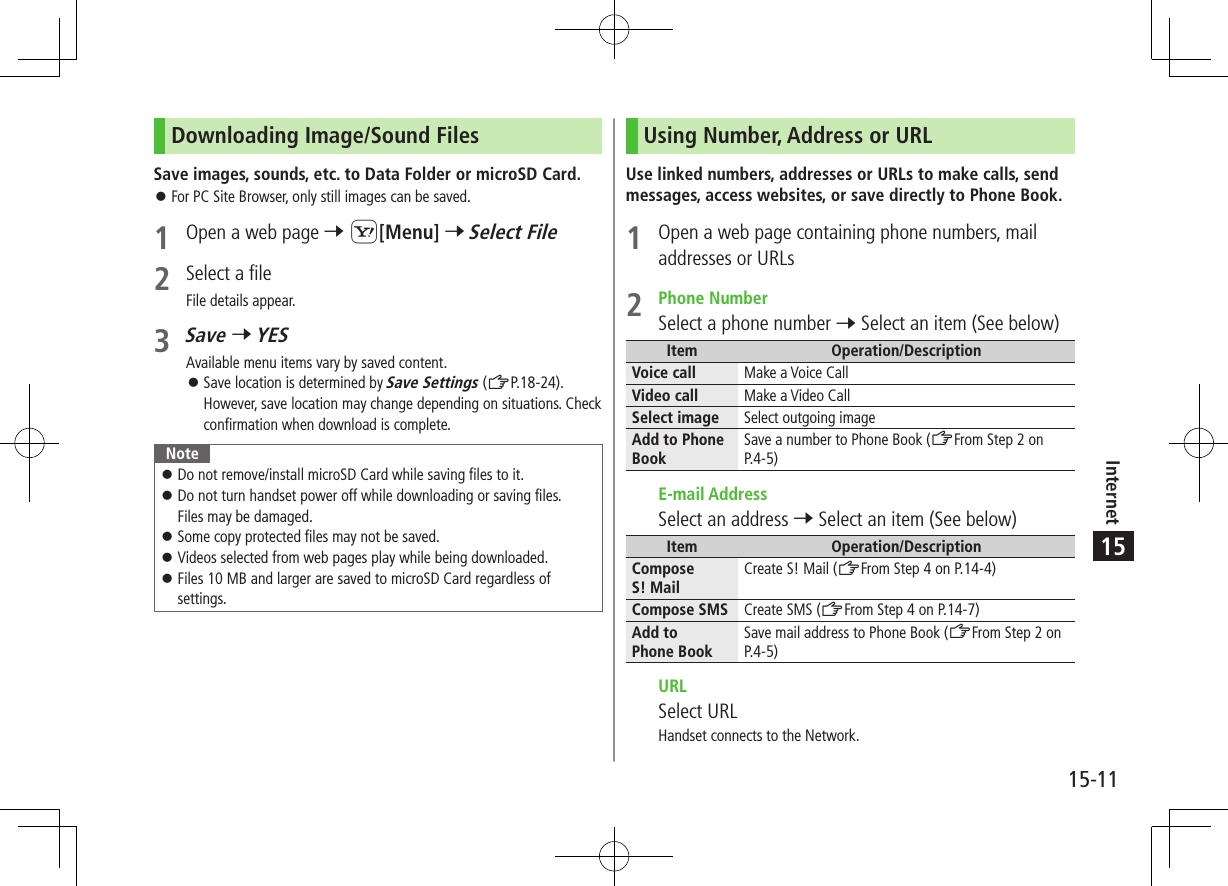 Downloading Image/Sound Files

Save images, sounds, etc. to Data Folder or microSD Card.
● For PC Site Browser, only still images can be saved.

1 Open a web page → [Menu] → Select File

2 Select a file
File details appear.

3 Save → YES
Available menu items vary by saved content.
● Save location is determined by Save Settings (☞P.18-24). However, save location may change depending on situations. Check confirmation when download is complete.

Note
● Do not remove/install microSD Card while saving files to it.
● Do not turn handset power off while downloading or saving files. Files may be damaged.
● Some copy protected files may not be saved.
● Videos selected from web pages play while being downloaded.
● Files 10 MB and larger are saved to microSD Card regardless of settings.

Using Number, Address or URL

Use linked numbers, addresses or URLs to make calls, send messages, access websites, or save directly to Phone Book.

1 Open a web page containing phone numbers, mail addresses or URLs

2 Phone Number
Select a phone number → Select an item (See below)

| Item | Operation/Description |
|---|---|
| Voice call | Make a Voice Call |
| Video call | Make a Video Call |
| Select image | Select outgoing image |
| Add to Phone Book | Save a number to Phone Book (☞From Step 2 on P.4-5) |

E-mail Address
Select an address → Select an item (See below)

| Item | Operation/Description |
|---|---|
| Compose S! Mail | Create S! Mail (☞From Step 4 on P.14-4) |
| Compose SMS | Create SMS (☞From Step 4 on P.14-7) |
| Add to Phone Book | Save mail address to Phone Book (☞From Step 2 on P.4-5) |

URL
Select URL
Handset connects to the Network.

Internet
15

15-11